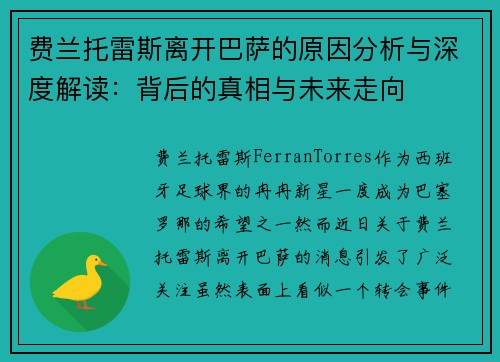 费兰托雷斯离开巴萨的原因分析与深度解读：背后的真相与未来走向

费兰托雷斯FerranTorres作为西班牙足球界的冉冉新星一度成为巴塞罗那的希望之一然而近日关于费兰托雷斯离开巴萨的消息引发了广泛关注虽然表面上看似一个转会事件